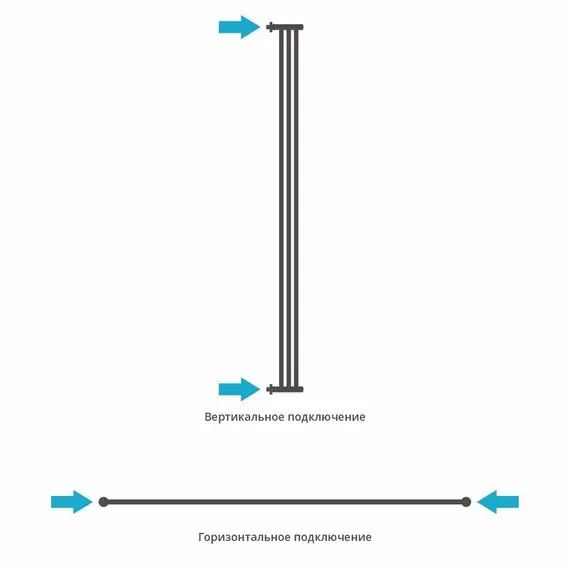 Вертикальное подключение

Горизонтальное подключение